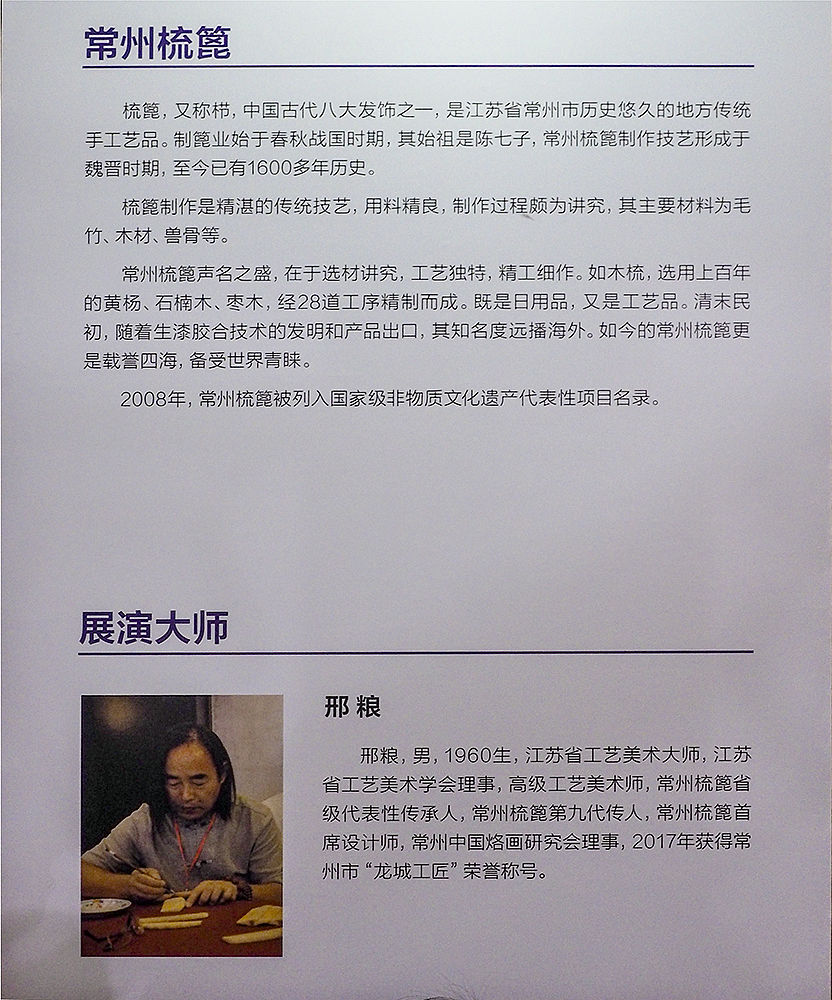 常州梳篦

梳篦，又称栉，中国古代八大发饰之一，是江苏省常州市历史悠久的地方传统手工艺品。制篦业始于春秋战国时期，其始祖是陈七子，常州梳篦制作技艺形成于魏晋时期，至今已有1600多年历史。

梳篦制作是精湛的传统技艺，用料精良，制作过程颇为讲究，其主要材料为毛竹、木材、兽骨等。

常州梳篦声名之盛，在于选材讲究，工艺独特，精工细作。如木梳，选用上百年的黄杨、石楠木、枣木，经28道工序精制而成。既是日用品，又是工艺品。清末民初，随着生漆胶合技术的发明和产品出口，其知名度远播海外。如今的常州梳篦更是载誉四海，备受世界青睐。

2008年，常州梳篦被列入国家级非物质文化遗产代表性项目名录。

展演大师

邢粮

邢粮，男，1960生，江苏省工艺美术大师，江苏省工艺美术学会理事，高级工艺美术师，常州梳篦省级代表性传承人，常州梳篦第九代传人，常州梳篦首席设计师，常州中国烙画研究会理事，2017年获得常州市“龙城工匠”荣誉称号。